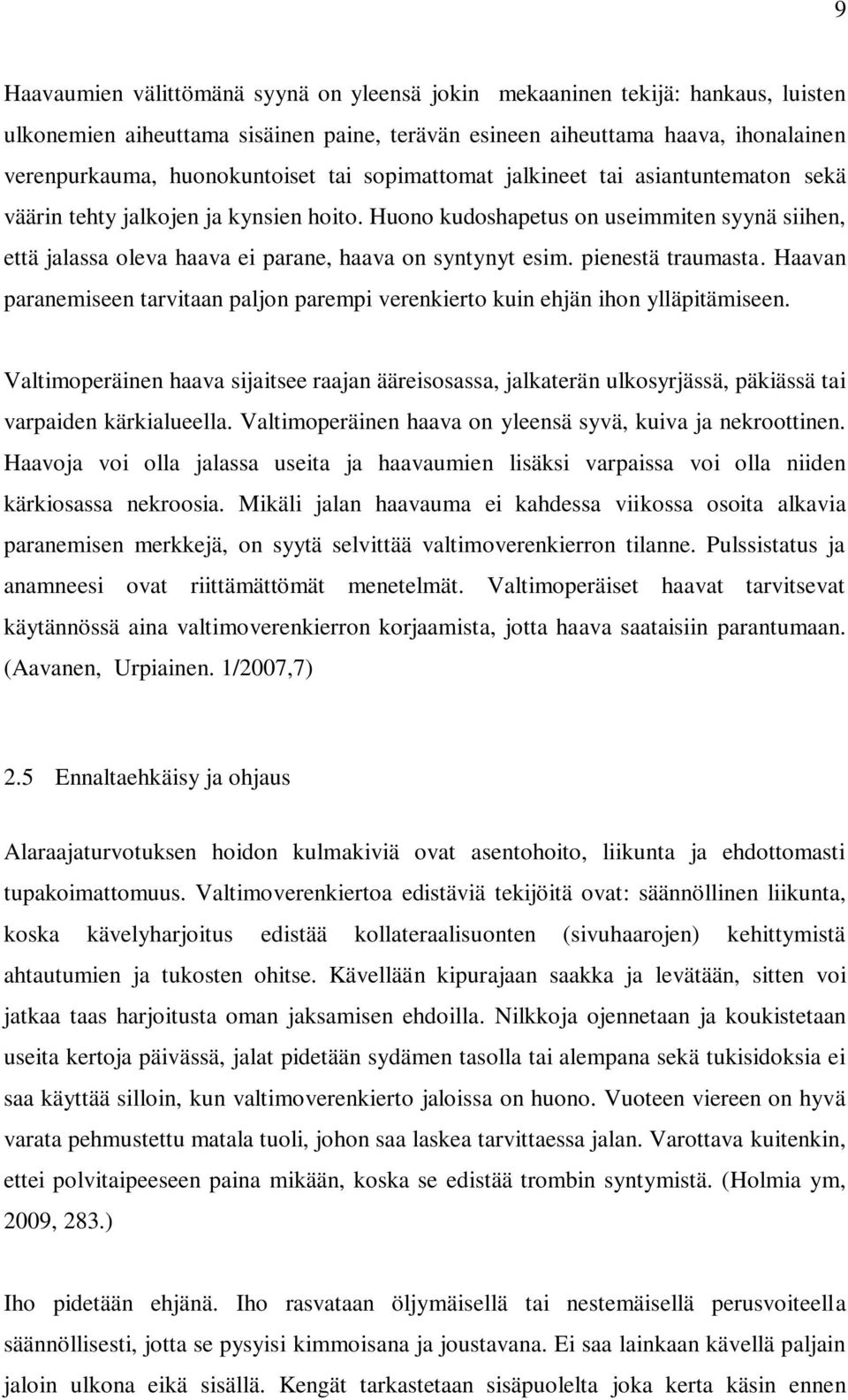 9

Haavaumien välittömänä syynä on yleensä jokin mekaaninen tekijä: hankaus, luisten ulkonemien aiheuttama sisäinen paine, terävän esineen aiheuttama haava, ihonalainen verenpurkauma, huonokuntoiset tai sopimattomat jalkineet tai asiantuntematon sekä väärin tehty jalkojen ja kynsien hoito. Huono kudoshapetus on useimmiten syynä siihen, että jalassa oleva haava ei parane, haava on syntynyt esim. pienestä traumasta. Haavan paranemiseen tarvitaan paljon parempi verenkierto kuin ehjän ihon ylläpitämiseen.

Valtimoperäinen haava sijaitsee raajan ääreisosassa, jalkaterän ulkosyrjässä, päkiässä tai varpaiden kärkialueella. Valtimoperäinen haava on yleensä syvä, kuiva ja nekroottinen. Haavoja voi olla jalassa useita ja haavaumien lisäksi varpaissa voi olla niiden kärkiosassa nekroosia. Mikäli jalan haavauma ei kahdessa viikossa osoita alkavia paranemisen merkkejä, on syytä selvittää valtimoverenkierron tilanne. Pulssistatus ja anamneesi ovat riittämättömät menetelmät. Valtimoperäiset haavat tarvitsevat käytännössä aina valtimoverenkierron korjaamista, jotta haava saataisiin parantumaan. (Aavanen, Urpiainen. 1/2007,7)

2.5 Ennaltaehkäisy ja ohjaus

Alaraajaturvotuksen hoidon kulmakiviä ovat asentohoito, liikunta ja ehdottomasti tupakoimattomuus. Valtimoverenkiertoa edistäviä tekijöitä ovat: säännöllinen liikunta, koska kävelyharjoitus edistää kollateraalisuonten (sivuhaarojen) kehittymistä ahtautumien ja tukosten ohitse. Kävellään kipurajaan saakka ja levätään, sitten voi jatkaa taas harjoitusta oman jaksamisen ehdoilla. Nilkkoja ojennetaan ja koukistetaan useita kertoja päivässä, jalat pidetään sydämen tasolla tai alempana sekä tukisidoksia ei saa käyttää silloin, kun valtimoverenkierto jaloissa on huono. Vuoteen viereen on hyvä varata pehmustettu matala tuoli, johon saa laskea tarvittaessa jalan. Varottava kuitenkin, ettei polvitaipeeseen paina mikään, koska se edistää trombin syntymistä. (Holmia ym, 2009, 283.)

Iho pidetään ehjänä. Iho rasvataan öljymäisellä tai nestemäisellä perusvoiteella säännöllisesti, jotta se pysyisi kimmoisana ja joustavana. Ei saa lainkaan kävellä paljain jaloin ulkona eikä sisällä. Kengät tarkastetaan sisäpuolelta joka kerta käsin ennen